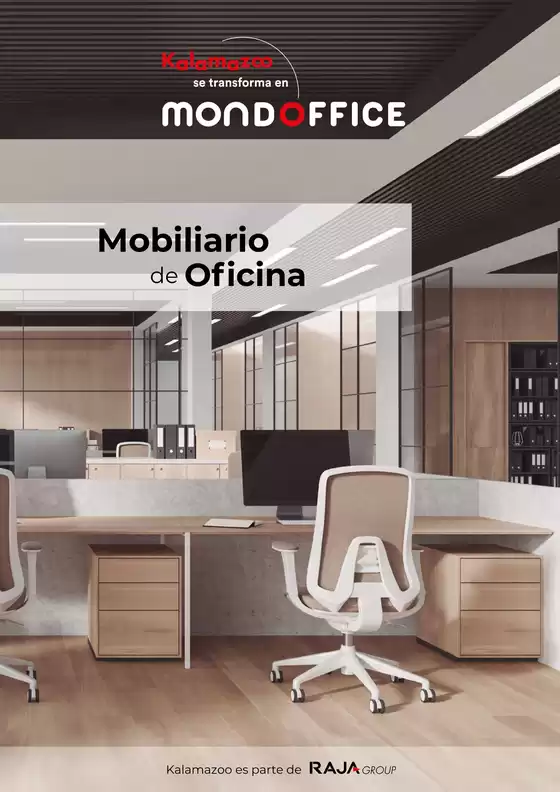 Kalamazoo
se transforma en
MONDOFFICE

Mobiliario
de Oficina

Kalamazoo es parte de RAJA GROUP